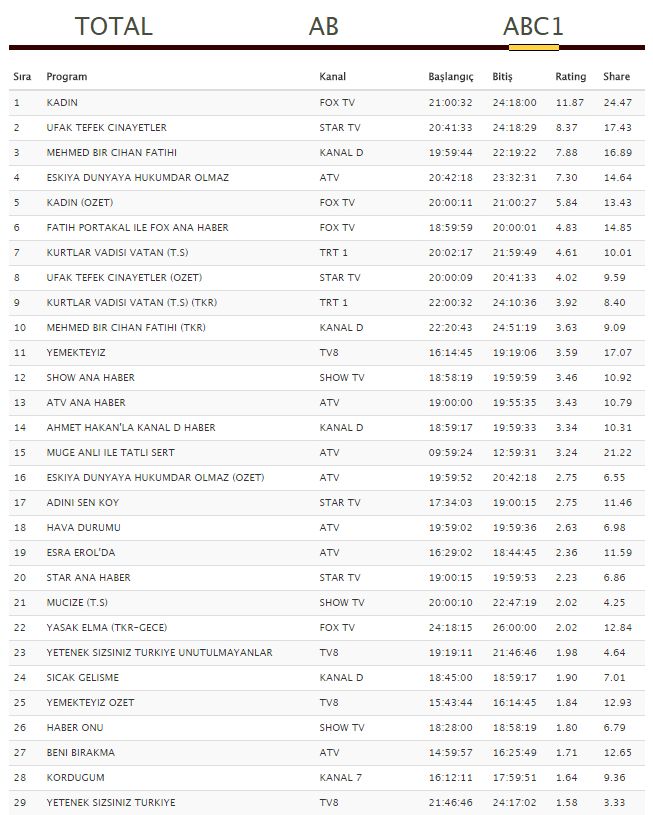 TOTAL AB ABC1

| Sıra | Program | Kanal | Başlangıç | Bitiş | Rating | Share |
|---|---|---|---|---|---|---|
| 1 | KADIN | FOX TV | 21:00:32 | 24:18:00 | 11.87 | 24.47 |
| 2 | UFAK TEFEK CINAYETLER | STAR TV | 20:41:33 | 24:18:29 | 8.37 | 17.43 |
| 3 | MEHMED BIR CIHAN FATIHI | KANAL D | 19:59:44 | 22:19:22 | 7.88 | 16.89 |
| 4 | ESKIYA DUNYAYA HUKUMDAR OLMAZ | ATV | 20:42:18 | 23:32:31 | 7.30 | 14.64 |
| 5 | KADIN (OZET) | FOX TV | 20:00:11 | 21:00:27 | 5.84 | 13.43 |
| 6 | FATIH PORTAKAL ILE FOX ANA HABER | FOX TV | 18:59:59 | 20:00:01 | 4.83 | 14.85 |
| 7 | KURTLAR VADISI VATAN (T.S) | TRT 1 | 20:02:17 | 21:59:49 | 4.61 | 10.01 |
| 8 | UFAK TEFEK CINAYETLER (OZET) | STAR TV | 20:00:09 | 20:41:33 | 4.02 | 9.59 |
| 9 | KURTLAR VADISI VATAN (T.S) (TKR) | TRT 1 | 22:00:32 | 24:10:36 | 3.92 | 8.40 |
| 10 | MEHMED BIR CIHAN FATIHI (TKR) | KANAL D | 22:20:43 | 24:51:19 | 3.63 | 9.09 |
| 11 | YEMEKTEYIZ | TV8 | 16:14:45 | 19:19:06 | 3.59 | 17.07 |
| 12 | SHOW ANA HABER | SHOW TV | 18:58:19 | 19:59:59 | 3.46 | 10.92 |
| 13 | ATV ANA HABER | ATV | 19:00:00 | 19:55:35 | 3.43 | 10.79 |
| 14 | AHMET HAKAN'LA KANAL D HABER | KANAL D | 18:59:17 | 19:59:33 | 3.34 | 10.31 |
| 15 | MUGE ANLI ILE TATLI SERT | ATV | 09:59:24 | 12:59:31 | 3.24 | 21.22 |
| 16 | ESKIYA DUNYAYA HUKUMDAR OLMAZ (OZET) | ATV | 19:59:52 | 20:42:18 | 2.75 | 6.55 |
| 17 | ADINI SEN KOY | STAR TV | 17:34:03 | 19:00:15 | 2.75 | 11.46 |
| 18 | HAVA DURUMU | ATV | 19:59:02 | 19:59:36 | 2.63 | 6.98 |
| 19 | ESRA EROL'DA | ATV | 16:29:02 | 18:44:45 | 2.36 | 11.59 |
| 20 | STAR ANA HABER | STAR TV | 19:00:15 | 19:59:53 | 2.23 | 6.86 |
| 21 | MUCIZE (T.S) | SHOW TV | 20:00:10 | 22:47:19 | 2.02 | 4.25 |
| 22 | YASAK ELMA (TKR-GECE) | FOX TV | 24:18:15 | 26:00:00 | 2.02 | 12.84 |
| 23 | YETENEK SIZSINIZ TURKIYE UNUTULMAYANLAR | TV8 | 19:19:11 | 21:46:46 | 1.98 | 4.64 |
| 24 | SICAK GELISME | KANAL D | 18:45:00 | 18:59:17 | 1.90 | 7.01 |
| 25 | YEMEKTEYIZ OZET | TV8 | 15:43:44 | 16:14:45 | 1.84 | 12.93 |
| 26 | HABER ONU | SHOW TV | 18:28:00 | 18:58:19 | 1.80 | 6.79 |
| 27 | BENI BIRAKMA | ATV | 14:59:57 | 16:25:49 | 1.71 | 12.65 |
| 28 | KORDUGUM | KANAL 7 | 16:12:11 | 17:59:51 | 1.64 | 9.36 |
| 29 | YETENEK SIZSINIZ TURKIYE | TV8 | 21:46:46 | 24:17:02 | 1.58 | 3.33 |